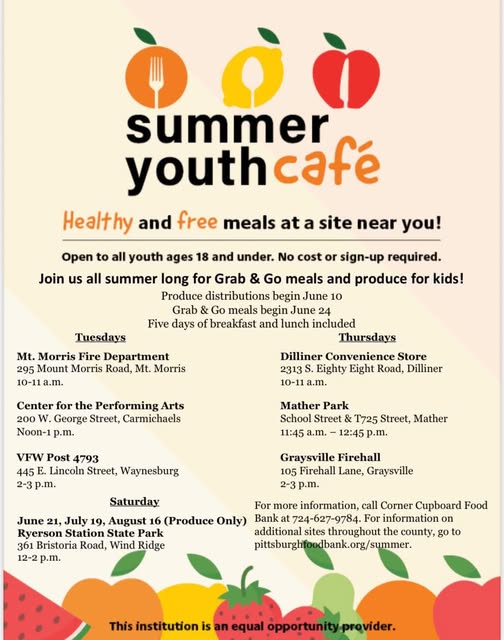 summer youth café

Healthy and free meals at a site near you!

Open to all youth ages 18 and under. No cost or sign-up required.

Join us all summer long for Grab & Go meals and produce for kids!

Produce distributions begin June 10
Grab & Go meals begin June 24
Five days of breakfast and lunch included

Tuesdays

Mt. Morris Fire Department
295 Mount Morris Road, Mt. Morris
10-11 a.m.

Center for the Performing Arts
200 W. George Street, Carmichaels
Noon-1 p.m.

VFW Post 4793
445 E. Lincoln Street, Waynesburg
2-3 p.m.

Saturday

June 21, July 19, August 16 (Produce Only)
Ryerson Station State Park
361 Bristoria Road, Wind Ridge
12-2 p.m.

Thursdays

Dilliner Convenience Store
2313 S. Eighty Eight Road, Dilliner
10-11 a.m.

Mather Park
School Street & T725 Street, Mather
11:45 a.m. – 12:45 p.m.

Graysville Firehall
105 Firehall Lane, Graysville
2-3 p.m.

For more information, call Corner Cupboard Food Bank at 724-627-9784. For information on additional sites throughout the county, go to pittsburghfoodbank.org/summer.

This institution is an equal opportunity provider.